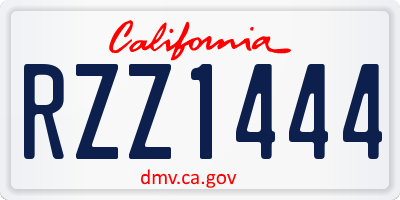 California

RZZ1444

dmv.ca.gov